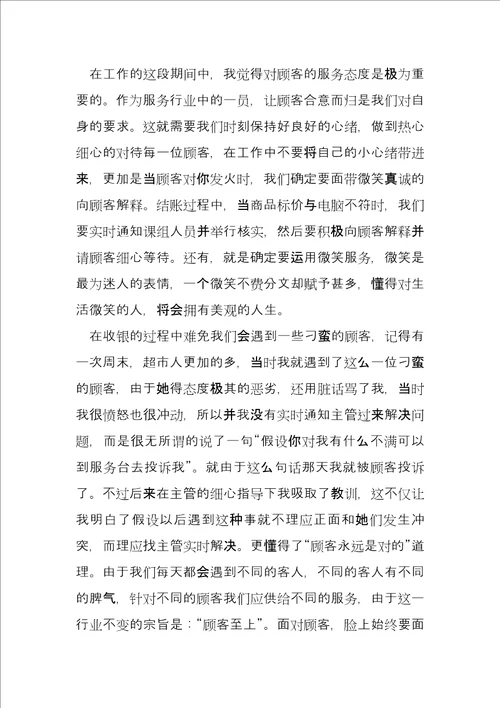 在工作的这段期间中，我觉得对顾客的服务态度是极为重要的。作为服务行业中的一员，让顾客合意而归是我们对自身的要求。这就需要我们时刻保持好良好的心绪，做到热心细心的对待每一位顾客，在工作中不要将自己的小心绪带进来，更加是当顾客对你发火时，我们确定要面带微笑真诚的向顾客解释。结账过程中，当商品标价与电脑不符时，我们要实时通知课组人员并举行核实，然后要积极向顾客解释并请顾客细心等待。还有，就是确定要运用微笑服务，微笑是最为迷人的表情，一个微笑不费分文却赋予甚多，懂得对生活微笑的人，将会拥有美观的人生。

在收银的过程中难免我们会遇到一些刁蛮的顾客，记得有一次周末，超市人更加的多，当时我就遇到了这么一位刁蛮的顾客，由于她得态度极其的恶劣，还用脏话骂了我，当时我很愤怒也很冲动，所以并我没有实时通知主管过来解决问题，而是很无所谓的说了一句“假设你对我有什么不满可以到服务台去投诉我”。就由于这么句话那天我就被顾客投诉了。不过后来在主管的细心指导下我吸取了教训，这不仅让我明白了假设以后遇到这种事就不理应正面和她们发生冲突，而理应找主管实时解决。更懂得了“顾客永远是对的”道理。由于我们每天都会遇到不同的客人，不同的客人有不同的脾气，针对不同的顾客我们应供给不同的服务，由于这一行业不变的宗旨是：“顾客至上”。面对顾客，脸上始终要面